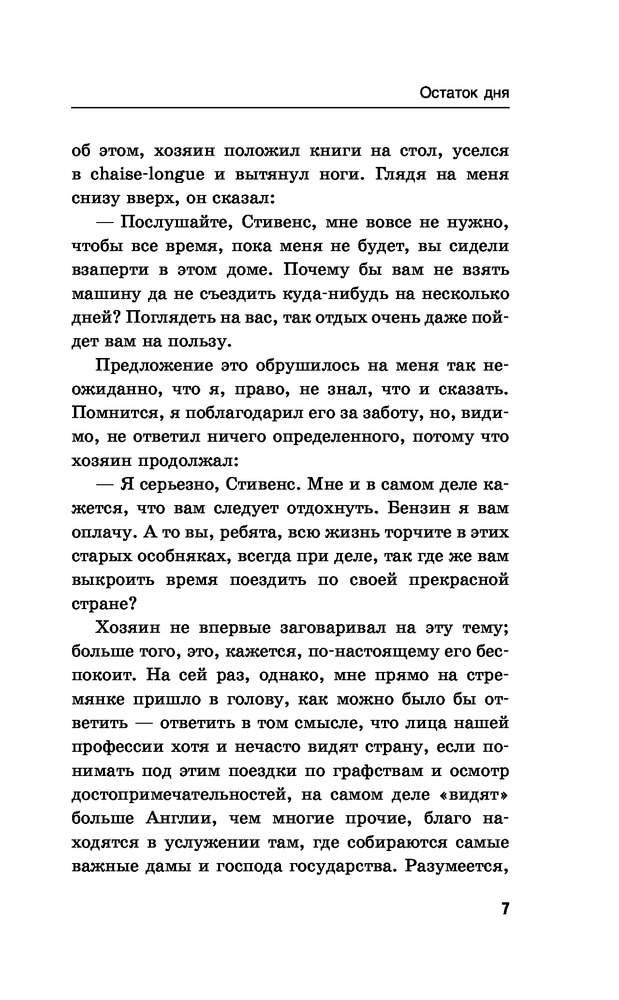 Остаток дня

об этом, хозяин положил книги на стол, уселся в chaise-longue и вытянул ноги. Глядя на меня снизу вверх, он сказал:

— Послушайте, Стивенс, мне вовсе не нужно, чтобы все время, пока меня не будет, вы сидели взаперти в этом доме. Почему бы вам не взять машину да не съездить куда-нибудь на несколько дней? Поглядеть на вас, так отдых очень даже пойдет вам на пользу.

Предложение это обрушилось на меня так неожиданно, что я, право, не знал, что и сказать. Помнится, я поблагодарил его за заботу, но, видимо, не ответил ничего определенного, потому что хозяин продолжал:

— Я серьезно, Стивенс. Мне и в самом деле кажется, что вам следует отдохнуть. Бензин я вам оплачу. А то вы, ребята, всю жизнь торчите в этих старых особняках, всегда при деле, так где же вам выкроить время поездить по своей прекрасной стране?

Хозяин не впервые заговаривал на эту тему; больше того, это, кажется, по-настоящему его беспокоит. На сей раз, однако, мне прямо на стремянке пришло в голову, как можно было бы ответить — ответить в том смысле, что лица нашей профессии хотя и нечасто видят страну, если понимать под этим поездки по графствам и осмотр достопримечательностей, на самом деле «видят» больше Англии, чем многие прочие, благо находятся в услужении там, где собираются самые важные дамы и господа государства. Разумеется,

7